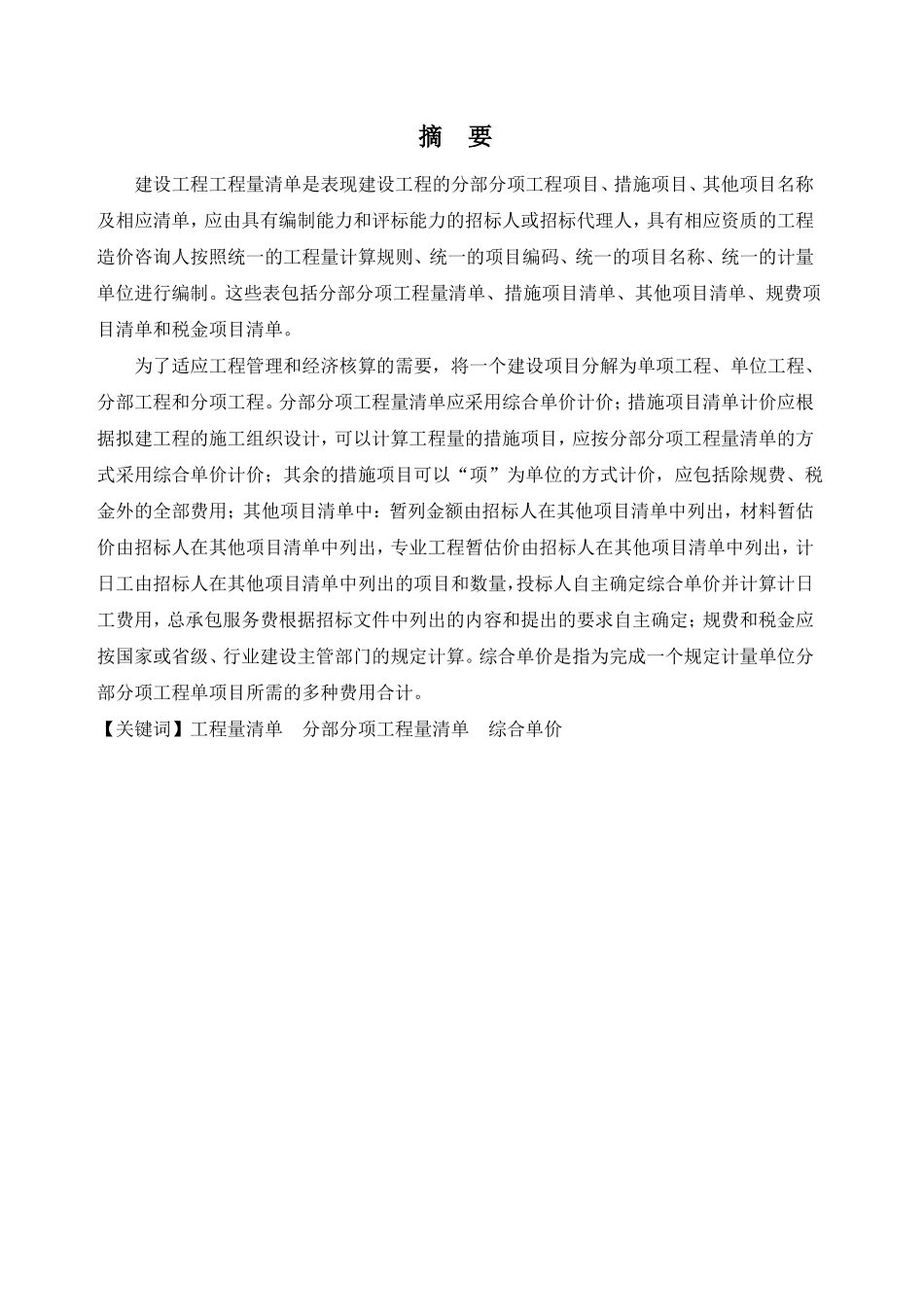 摘 要

建设工程工程量清单是表现建设工程的分部分项工程项目、措施项目、其他项目名称及相应清单，应由具有编制能力和评标能力的招标人或招标代理人，具有相应资质的工程造价咨询人按照统一的工程量计算规则、统一的项目编码、统一的项目名称、统一的计量单位进行编制。这些表包括分部分项工程量清单、措施项目清单、其他项目清单、规费项目清单和税金项目清单。

为了适应工程管理和经济核算的需要，将一个建设项目分解为单项工程、单位工程、分部工程和分项工程。分部分项工程量清单应采用综合单价计价；措施项目清单计价应根据拟建工程的施工组织设计，可以计算工程量的措施项目，应按分部分项工程量清单的方式采用综合单价计价；其余的措施项目可以“项”为单位的方式计价，应包括除规费、税金外的全部费用；其他项目清单中：暂列金额由招标人在其他项目清单中列出，材料暂估价由招标人在其他项目清单中列出，专业工程暂估价由招标人在其他项目清单中列出，计日工由招标人在其他项目清单中列出的项目和数量，投标人自主确定综合单价并计算计日工费用，总承包服务费根据招标文件中列出的内容和提出的要求自主确定；规费和税金应按国家或省级、行业建设主管部门的规定计算。综合单价是指为完成一个规定计量单位分部分项工程单项目所需的多种费用合计。

【关键词】工程量清单 分部分项工程量清单 综合单价